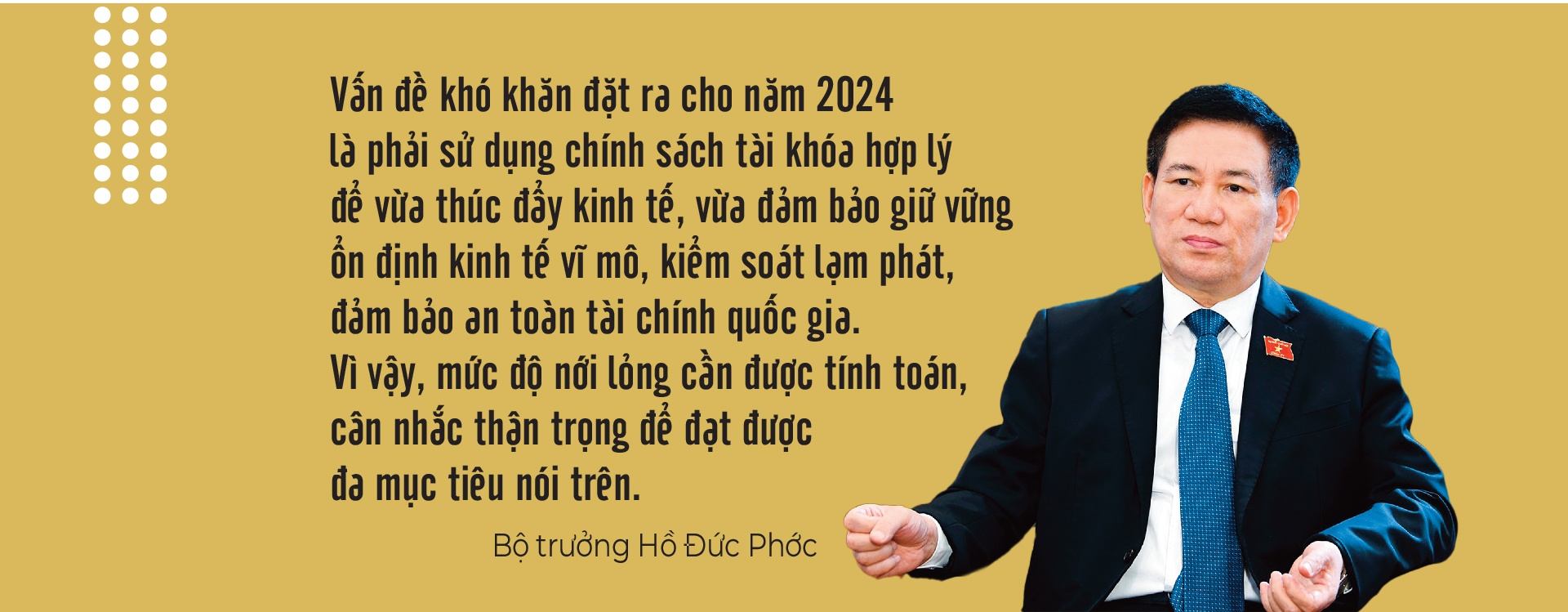 Vấn đề khó khăn đặt ra cho năm 2024 là phải sử dụng chính sách tài khóa hợp lý để vừa thúc đẩy kinh tế, vừa đảm bảo giữ vững ổn định kinh tế vĩ mô, kiểm soát lạm phát, đảm bảo an toàn tài chính quốc gia. Vì vậy, mức độ nới lỏng cần được tính toán, cân nhắc thận trọng để đạt được đa mục tiêu nói trên.

Bộ trưởng Hồ Đức Phớc